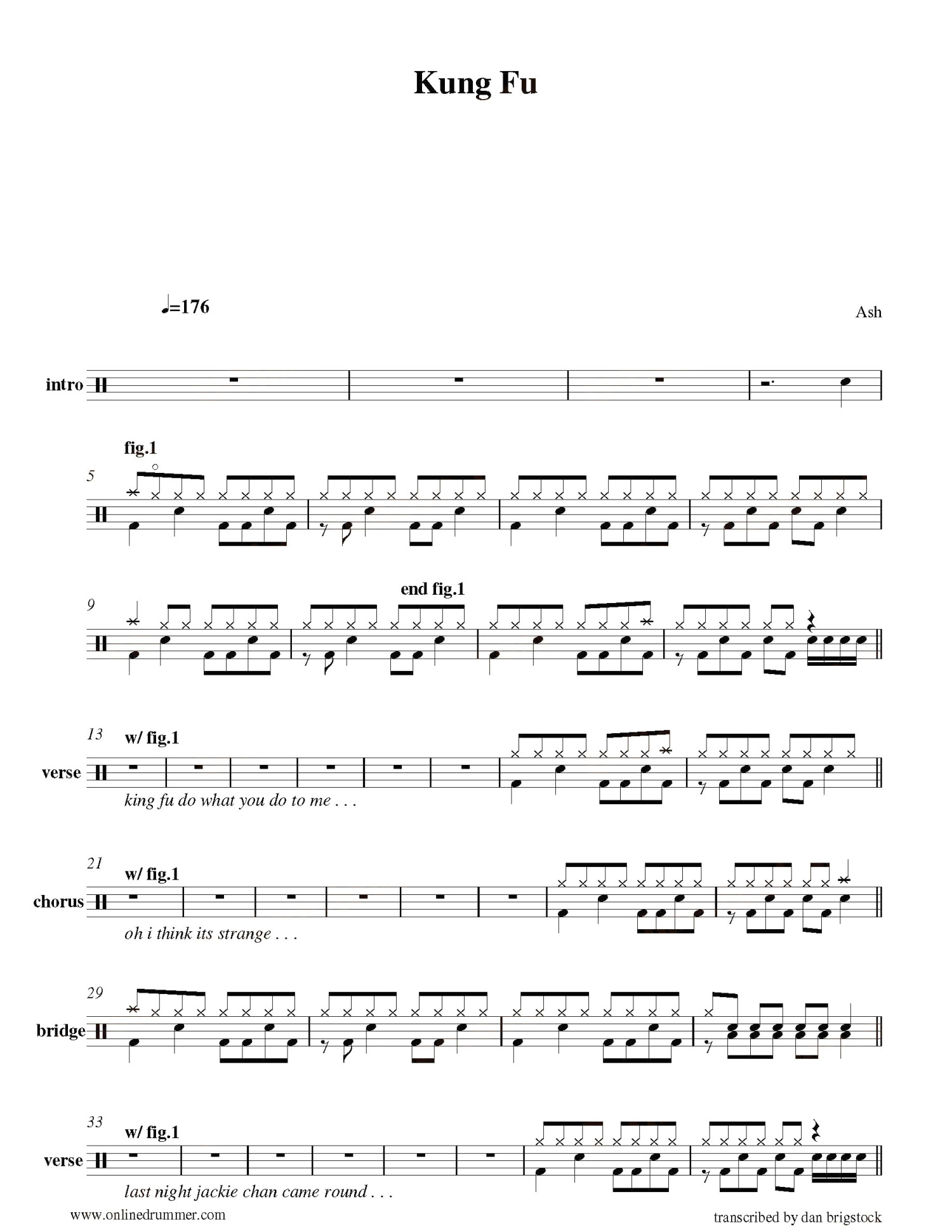 Kung Fu

♩=176

Ash

intro

fig.1

5

9

end fig.1

13

w/ fig.1

verse

king fu do what you do to me . . .

21

w/ fig.1

chorus

oh i think its strange . . .

29

bridge

33

w/ fig.1

verse

last night jackie chan came round . . .

www.onlinedrummer.com

transcribed by dan brigstock